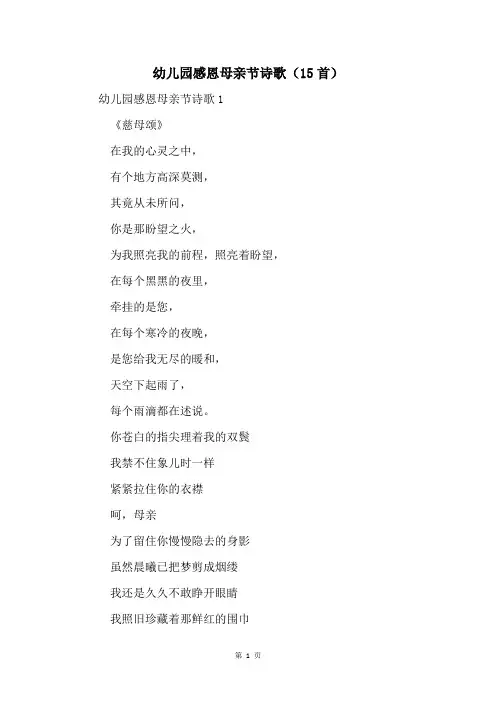 幼儿园感恩母亲节诗歌（15首）

幼儿园感恩母亲节诗歌1

《慈母颂》

在我的心灵之中，

有个地方高深莫测，

其竟从未所问，

你是那盼望之火，

为我照亮我的前程，照亮着盼望，

在每个黑黑的夜里，

牵挂的是您，

在每个寒冷的夜晚，

是您给我无尽的暖和，

天空下起雨了，

每个雨滴都在述说。

你苍白的指尖理着我的双鬓

我禁不住象儿时一样

紧紧拉住你的衣襟

呵，母亲

为了留住你慢慢隐去的身影

虽然晨曦已把梦剪成烟缕

我还是久久不敢睁开眼睛

我照旧珍藏着那鲜红的围巾

第 1 页